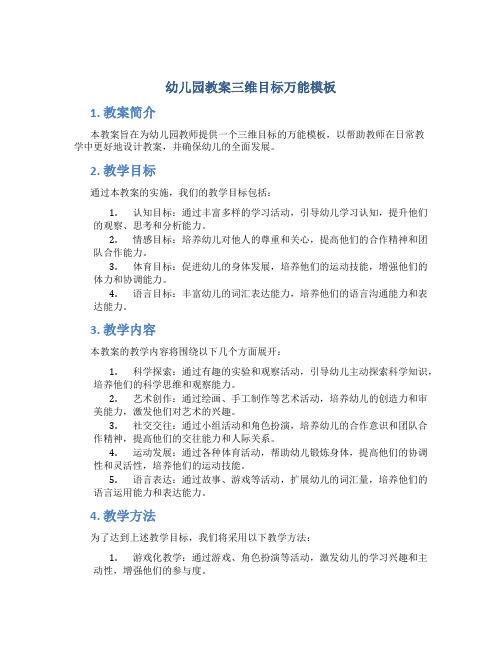 幼儿园教案三维目标万能模板

1. 教案简介

本教案旨在为幼儿园教师提供一个三维目标的万能模板，以帮助教师在日常教学中更好地设计教案，并确保幼儿的全面发展。

2. 教学目标

通过本教案的实施，我们的教学目标包括：

1. 认知目标：通过丰富多样的学习活动，引导幼儿学习认知，提升他们的观察、思考和分析能力。
2. 情感目标：培养幼儿对他人的尊重和关心，提高他们的合作精神和团队合作能力。
3. 体育目标：促进幼儿的身体发展，培养他们的运动技能，增强他们的体力和协调能力。
4. 语言目标：丰富幼儿的词汇表达能力，培养他们的语言沟通能力和表达能力。

3. 教学内容

本教案的教学内容将围绕以下几个方面展开：

1. 科学探索：通过有趣的实验和观察活动，引导幼儿主动探索科学知识，培养他们的科学思维和观察能力。
2. 艺术创作：通过绘画、手工制作等艺术活动，培养幼儿的创造力和审美能力，激发他们对艺术的兴趣。
3. 社交交往：通过小组活动和角色扮演，培养幼儿的合作意识和团队合作精神，提高他们的交往能力和人际关系。
4. 运动发展：通过各种体育活动，帮助幼儿锻炼身体，提高他们的协调性和灵活性，培养他们的运动技能。
5. 语言表达：通过故事、游戏等活动，扩展幼儿的词汇量，培养他们的语言运用能力和表达能力。

4. 教学方法

为了达到上述教学目标，我们将采用以下教学方法：

1. 游戏化教学：通过游戏、角色扮演等活动，激发幼儿的学习兴趣和主动性，增强他们的参与度。